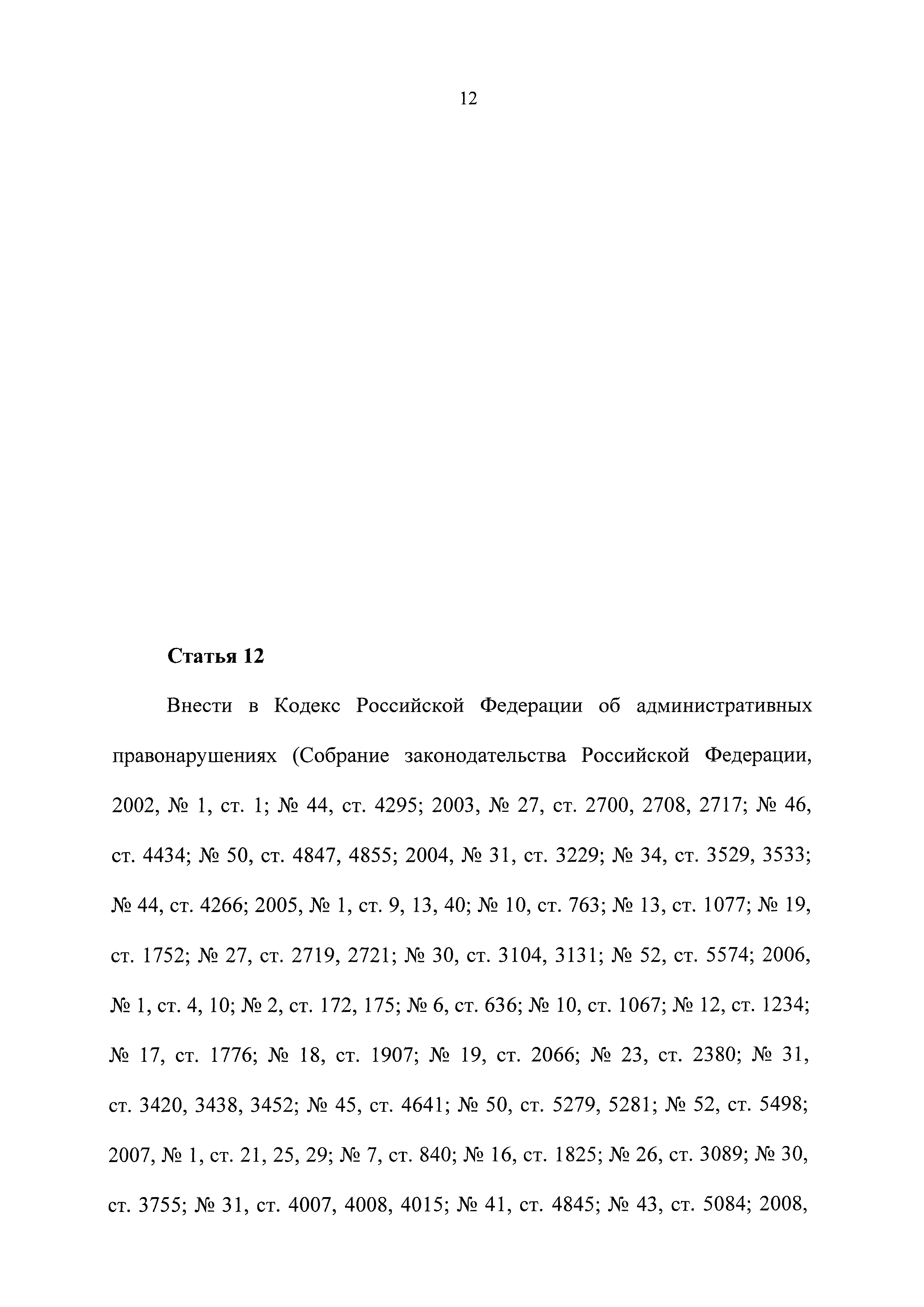 12

**Статья 12**

Внести в Кодекс Российской Федерации об административных правонарушениях (Собрание законодательства Российской Федерации, 2002, № 1, ст. 1; № 44, ст. 4295; 2003, № 27, ст. 2700, 2708, 2717; № 46, ст. 4434; № 50, ст. 4847, 4855; 2004, № 31, ст. 3229; № 34, ст. 3529, 3533; № 44, ст. 4266; 2005, № 1, ст. 9, 13, 40; № 10, ст. 763; № 13, ст. 1077; № 19, ст. 1752; № 27, ст. 2719, 2721; № 30, ст. 3104, 3131; № 52, ст. 5574; 2006, № 1, ст. 4, 10; № 2, ст. 172, 175; № 6, ст. 636; № 10, ст. 1067; № 12, ст. 1234; № 17, ст. 1776; № 18, ст. 1907; № 19, ст. 2066; № 23, ст. 2380; № 31, ст. 3420, 3438, 3452; № 45, ст. 4641; № 50, ст. 5279, 5281; № 52, ст. 5498; 2007, № 1, ст. 21, 25, 29; № 7, ст. 840; № 16, ст. 1825; № 26, ст. 3089; № 30, ст. 3755; № 31, ст. 4007, 4008, 4015; № 41, ст. 4845; № 43, ст. 5084; 2008,